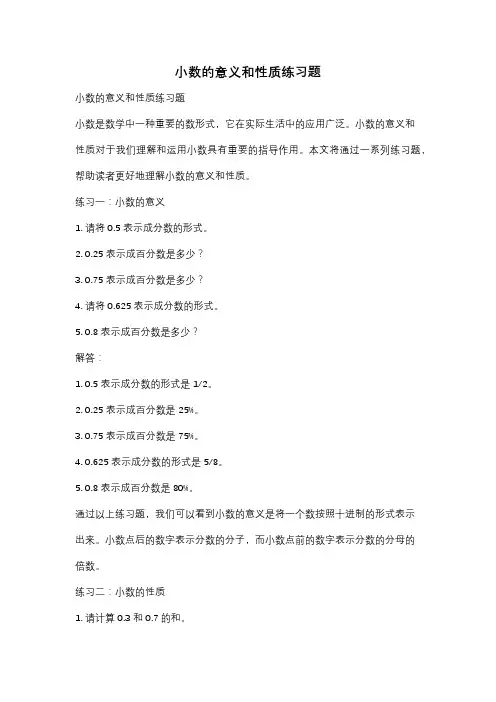 小数的意义和性质练习题

小数的意义和性质练习题

小数是数学中一种重要的数形式，它在实际生活中的应用广泛。小数的意义和性质对于我们理解和运用小数具有重要的指导作用。本文将通过一系列练习题，帮助读者更好地理解小数的意义和性质。

练习一：小数的意义

1. 请将 0.5 表示成分数的形式。

2. 0.25 表示成百分数是多少？

3. 0.75 表示成百分数是多少？

4. 请将 0.625 表示成分数的形式。

5. 0.8 表示成百分数是多少？

解答：

1. 0.5 表示成分数的形式是 1/2。

2. 0.25 表示成百分数是 25%。

3. 0.75 表示成百分数是 75%。

4. 0.625 表示成分数的形式是 5/8。

5. 0.8 表示成百分数是 80%。

通过以上练习题，我们可以看到小数的意义是将一个数按照十进制的形式表示出来。小数点后的数字表示分数的分子，而小数点前的数字表示分数的分母的倍数。

练习二：小数的性质

1. 请计算 0.3 和 0.7 的和。